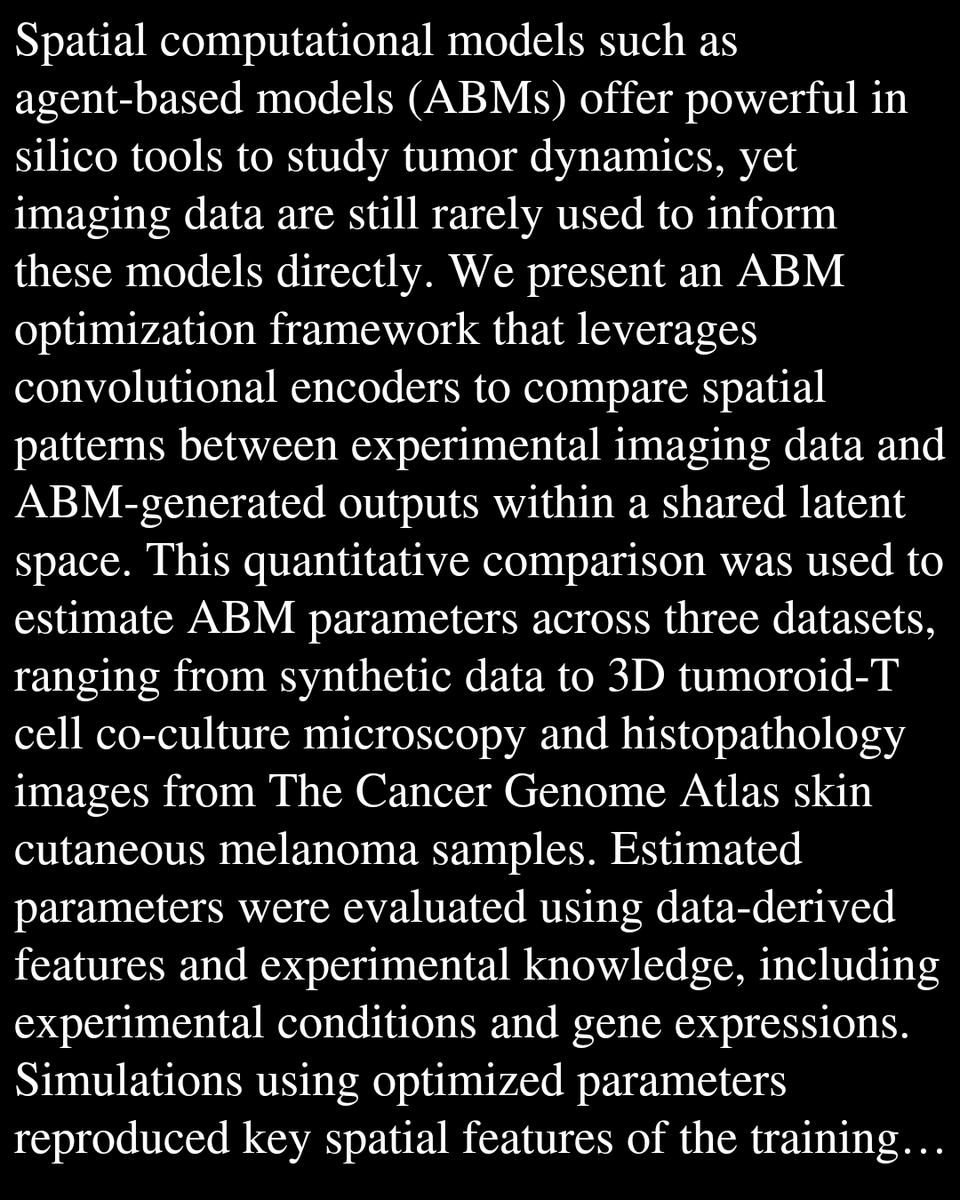 Spatial computational models such as agent-based models (ABMs) offer powerful in silico tools to study tumor dynamics, yet imaging data are still rarely used to inform these models directly. We present an ABM optimization framework that leverages convolutional encoders to compare spatial patterns between experimental imaging data and ABM-generated outputs within a shared latent space. This quantitative comparison was used to estimate ABM parameters across three datasets, ranging from synthetic data to 3D tumoroid-T cell co-culture microscopy and histopathology images from The Cancer Genome Atlas skin cutaneous melanoma samples. Estimated parameters were evaluated using data-derived features and experimental knowledge, including experimental conditions and gene expressions. Simulations using optimized parameters reproduced key spatial features of the training…